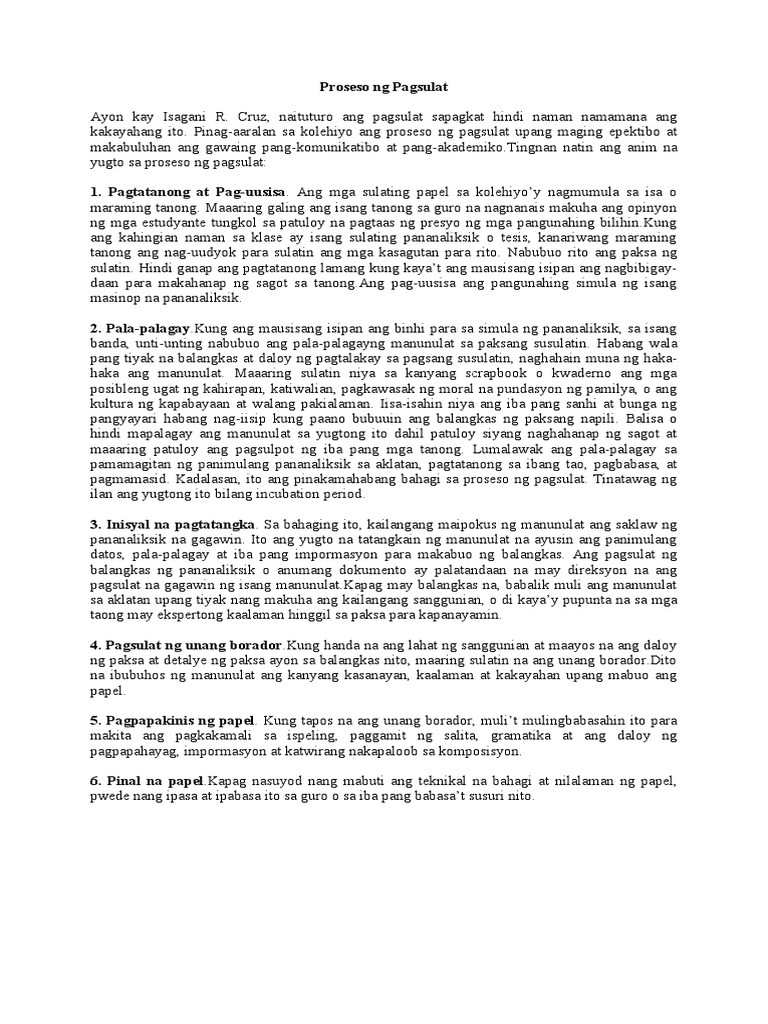 Proseso ng Pagsulat

Ayon kay Isagani R. Cruz, naituturo ang pagsulat sapagkat hindi naman namamana ang kakayahang ito. Pinag-aaralan sa kolehiyo ang proseso ng pagsulat upang maging epektibo at makabuluhan ang gawaing pang-komunikatibo at pang-akademiko.Tingnan natin ang anim na yugto sa proseso ng pagsulat:

1. Pagtatanong at Pag-uusisa. Ang mga sulating papel sa kolehiyo'y nagmumula sa isa o maraming tanong. Maaaring galing ang isang tanong sa guro na nagnanais makuha ang opinyon ng mga estudyante tungkol sa patuloy na pagtaas ng presyo ng mga pangunahing bilihin.Kung ang kahingian naman sa klase ay isang sulating pananaliksik o tesis, kanariwang maraming tanong ang nag-uudyok para sulatin ang mga kasagutan para rito. Nabubuo rito ang paksa ng sulatin. Hindi ganap ang pagtatanong lamang kung kaya't ang mausisang isipan ang nagbibigay-daan para makahanap ng sagot sa tanong.Ang pag-uusisa ang pangunahing simula ng isang masinop na pananaliksik.

2. Pala-palagay.Kung ang mausisang isipan ang binhi para sa simula ng pananaliksik, sa isang banda, unti-unting nabubuo ang pala-palagayng manunulat sa paksang susulatin. Habang wala pang tiyak na balangkas at daloy ng pagtalakay sa pagsang susulatin, naghahain muna ng haka-haka ang manunulat. Maaaring sulatin niya sa kanyang scrapbook o kwaderno ang mga posibleng ugat ng kahirapan, katiwalian, pagkawasak ng moral na pundasyon ng pamilya, o ang kultura ng kapabayaan at walang pakialaman. Iisa-isahin niya ang iba pang sanhi at bunga ng pangyayari habang nag-iisip kung paano bubuuin ang balangkas ng paksang napili. Balisa o hindi mapalagay ang manunulat sa yugtong ito dahil patuloy siyang naghahanap ng sagot at maaaring patuloy ang pagsulpot ng iba pang mga tanong. Lumalawak ang pala-palagay sa pamamagitan ng panimulang pananaliksik sa aklatan, pagtatanong sa ibang tao, pagbabasa, at pagmamasid. Kadalasan, ito ang pinakamahabang bahagi sa proseso ng pagsulat. Tinatawag ng ilan ang yugtong ito bilang incubation period.

3. Inisyal na pagtatangka. Sa bahaging ito, kailangang maipokus ng manunulat ang saklaw ng pananaliksik na gagawin. Ito ang yugto na tatangkain ng manunulat na ayusin ang panimulang datos, pala-palagay at iba pang impormasyon para makabuo ng balangkas. Ang pagsulat ng balangkas ng pananaliksik o anumang dokumento ay palatandaan na may direksyon na ang pagsulat na gagawin ng isang manunulat.Kapag may balangkas na, babalik muli ang manunulat sa aklatan upang tiyak nang makuha ang kailangang sanggunian, o di kaya'y pupunta na sa mga taong may ekspertong kaalaman hinggil sa paksa para kapanayamin.

4. Pagsulat ng unang borador.Kung handa na ang lahat ng sanggunian at maayos na ang daloy ng paksa at detalye ng paksa ayon sa balangkas nito, maaring sulatin na ang unang borador.Dito na ibubuhos ng manunulat ang kanyang kasanayan, kaalaman at kakayahan upang mabuo ang papel.

5. Pagpapakinis ng papel. Kung tapos na ang unang borador, muli't mulingbabasahin ito para makita ang pagkakamali sa ispeling, paggamit ng salita, gramatika at ang daloy ng pagpapahayag, impormasyon at katwirang nakapaloob sa komposisyon.

6. Pinal na papel.Kapag nasuyod nang mabuti ang teknikal na bahagi at nilalaman ng papel, pwede nang ipasa at ipabasa ito sa guro o sa iba pang babasa't susuri nito.